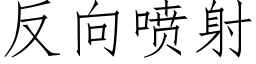 反向喷射